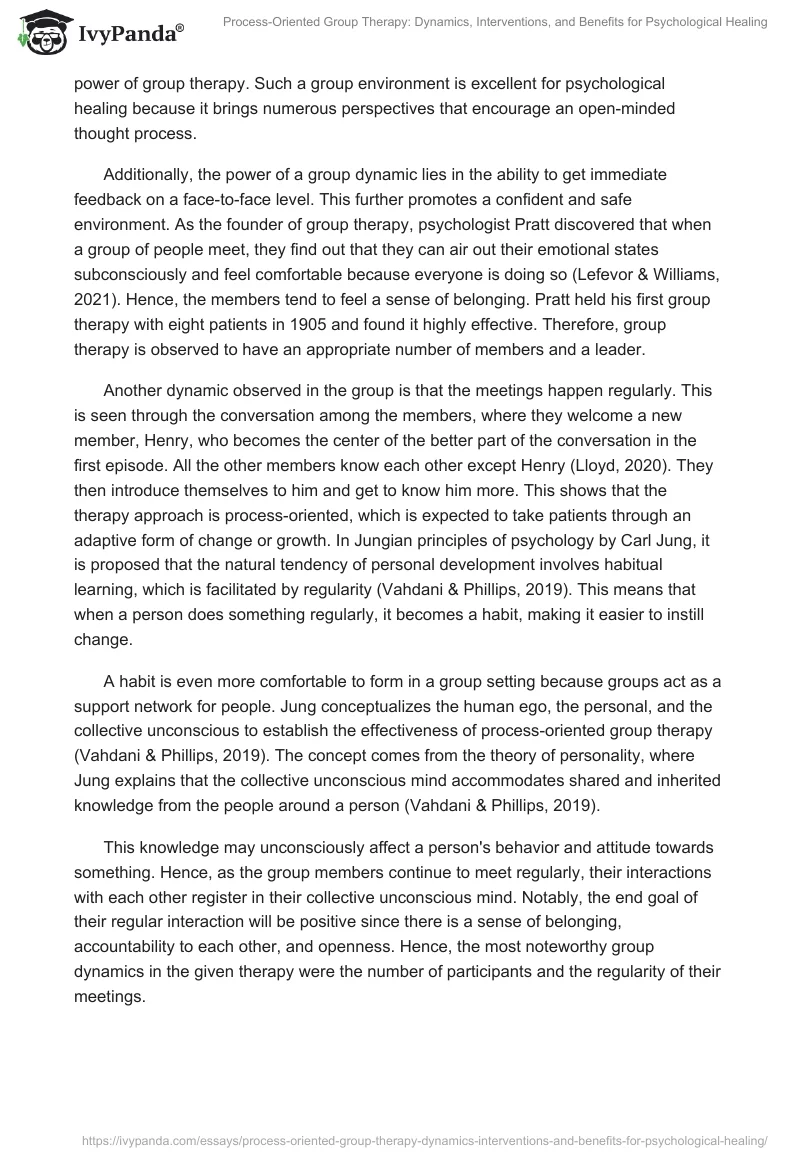 IvyPanda®

Process-Oriented Group Therapy: Dynamics, Interventions, and Benefits for Psychological Healing

power of group therapy. Such a group environment is excellent for psychological healing because it brings numerous perspectives that encourage an open-minded thought process.

Additionally, the power of a group dynamic lies in the ability to get immediate feedback on a face-to-face level. This further promotes a confident and safe environment. As the founder of group therapy, psychologist Pratt discovered that when a group of people meet, they find out that they can air out their emotional states subconsciously and feel comfortable because everyone is doing so (Lefevor & Williams, 2021). Hence, the members tend to feel a sense of belonging. Pratt held his first group therapy with eight patients in 1905 and found it highly effective. Therefore, group therapy is observed to have an appropriate number of members and a leader.

Another dynamic observed in the group is that the meetings happen regularly. This is seen through the conversation among the members, where they welcome a new member, Henry, who becomes the center of the better part of the conversation in the first episode. All the other members know each other except Henry (Lloyd, 2020). They then introduce themselves to him and get to know him more. This shows that the therapy approach is process-oriented, which is expected to take patients through an adaptive form of change or growth. In Jungian principles of psychology by Carl Jung, it is proposed that the natural tendency of personal development involves habitual learning, which is facilitated by regularity (Vahdani & Phillips, 2019). This means that when a person does something regularly, it becomes a habit, making it easier to instill change.

A habit is even more comfortable to form in a group setting because groups act as a support network for people. Jung conceptualizes the human ego, the personal, and the collective unconscious to establish the effectiveness of process-oriented group therapy (Vahdani & Phillips, 2019). The concept comes from the theory of personality, where Jung explains that the collective unconscious mind accommodates shared and inherited knowledge from the people around a person (Vahdani & Phillips, 2019).

This knowledge may unconsciously affect a person's behavior and attitude towards something. Hence, as the group members continue to meet regularly, their interactions with each other register in their collective unconscious mind. Notably, the end goal of their regular interaction will be positive since there is a sense of belonging, accountability to each other, and openness. Hence, the most noteworthy group dynamics in the given therapy were the number of participants and the regularity of their meetings.

https://ivypanda.com/essays/process-oriented-group-therapy-dynamics-interventions-and-benefits-for-psychological-healing/